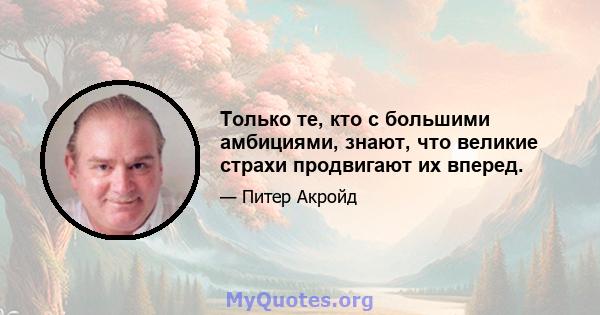 Только те, кто с большими амбициями, знают, что великие страхи продвигают их вперед.

— Питер Акройд

MyQuotes.org